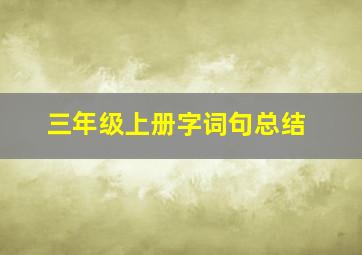 三年级上册字词句总结